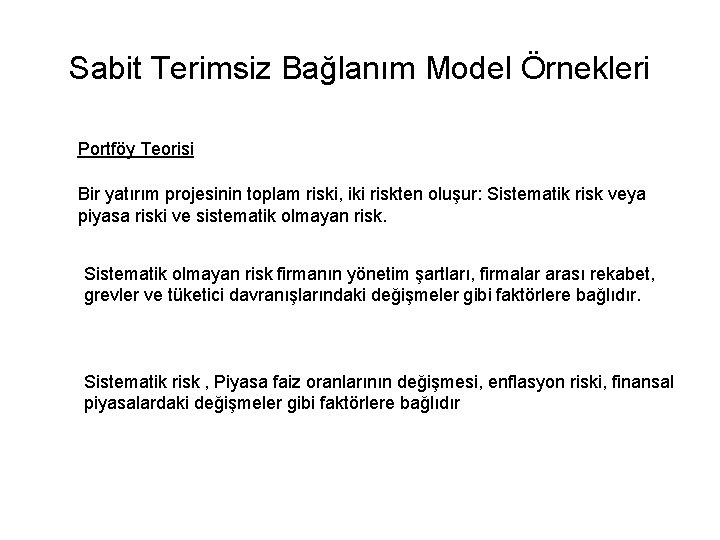 Sabit Terimsiz Bağlanım Model Örnekleri

Portföy Teorisi

Bir yatırım projesinin toplam riski, iki riskten oluşur: Sistematik risk veya piyasa riski ve sistematik olmayan risk.

Sistematik olmayan risk firmanın yönetim şartları, firmalar arası rekabet, grevler ve tüketici davranışlarındaki değişmeler gibi faktörlere bağlıdır.

Sistematik risk , Piyasa faiz oranlarının değişmesi, enflasyon riski, finansal piyasalardaki değişmeler gibi faktörlere bağlıdır